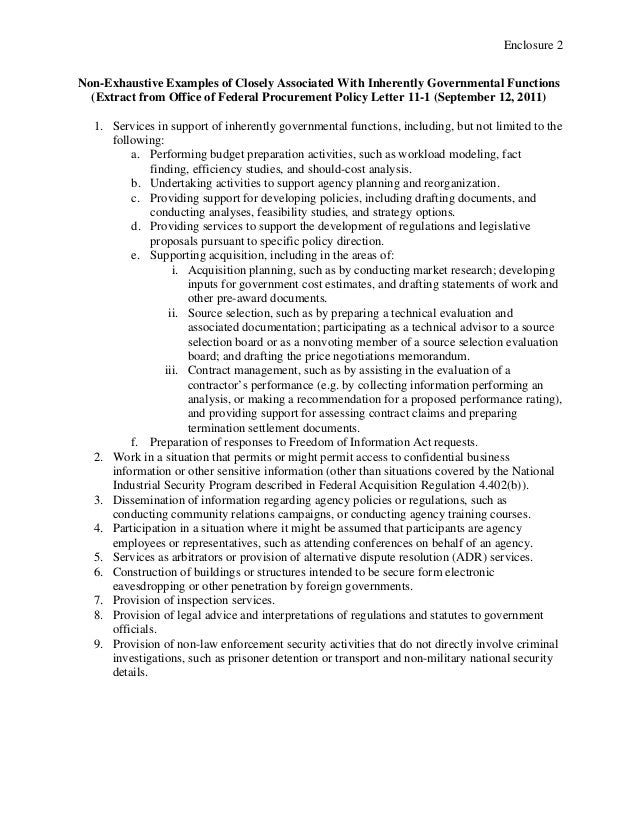 Enclosure 2

Non-Exhaustive Examples of Closely Associated With Inherently Governmental Functions (Extract from Office of Federal Procurement Policy Letter 11-1 (September 12, 2011)

1. Services in support of inherently governmental functions, including, but not limited to the following:
   a. Performing budget preparation activities, such as workload modeling, fact finding, efficiency studies, and should-cost analysis.
   b. Undertaking activities to support agency planning and reorganization.
   c. Providing support for developing policies, including drafting documents, and conducting analyses, feasibility studies, and strategy options.
   d. Providing services to support the development of regulations and legislative proposals pursuant to specific policy direction.
   e. Supporting acquisition, including in the areas of:
      i. Acquisition planning, such as by conducting market research; developing inputs for government cost estimates, and drafting statements of work and other pre-award documents.
      ii. Source selection, such as by preparing a technical evaluation and associated documentation; participating as a technical advisor to a source selection board or as a nonvoting member of a source selection evaluation board; and drafting the price negotiations memorandum.
      iii. Contract management, such as by assisting in the evaluation of a contractor's performance (e.g. by collecting information performing an analysis, or making a recommendation for a proposed performance rating), and providing support for assessing contract claims and preparing termination settlement documents.
   f. Preparation of responses to Freedom of Information Act requests.
2. Work in a situation that permits or might permit access to confidential business information or other sensitive information (other than situations covered by the National Industrial Security Program described in Federal Acquisition Regulation 4.402(b)).
3. Dissemination of information regarding agency policies or regulations, such as conducting community relations campaigns, or conducting agency training courses.
4. Participation in a situation where it might be assumed that participants are agency employees or representatives, such as attending conferences on behalf of an agency.
5. Services as arbitrators or provision of alternative dispute resolution (ADR) services.
6. Construction of buildings or structures intended to be secure form electronic eavesdropping or other penetration by foreign governments.
7. Provision of inspection services.
8. Provision of legal advice and interpretations of regulations and statutes to government officials.
9. Provision of non-law enforcement security activities that do not directly involve criminal investigations, such as prisoner detention or transport and non-military national security details.